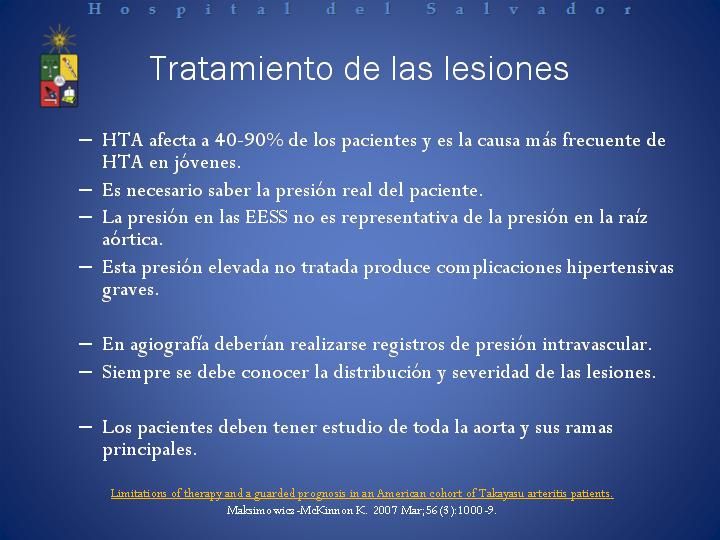 Hospital del Salvador

Tratamiento de las lesiones

– HTA afecta a 40-90% de los pacientes y es la causa más frecuente de HTA en jóvenes.
– Es necesario saber la presión real del paciente.
– La presión en las EESS no es representativa de la presión en la raíz aórtica.
– Esta presión elevada no tratada produce complicaciones hipertensivas graves.

– En agiografía deberían realizarse registros de presión intravascular.
– Siempre se debe conocer la distribución y severidad de las lesiones.

– Los pacientes deben tener estudio de toda la aorta y sus ramas principales.

Limitations of therapy and a guarded prognosis in an American cohort of Takayasu arteritis patients.
Maksimowicz-McKinnon K. 2007 Mar;56(3):1000-9.